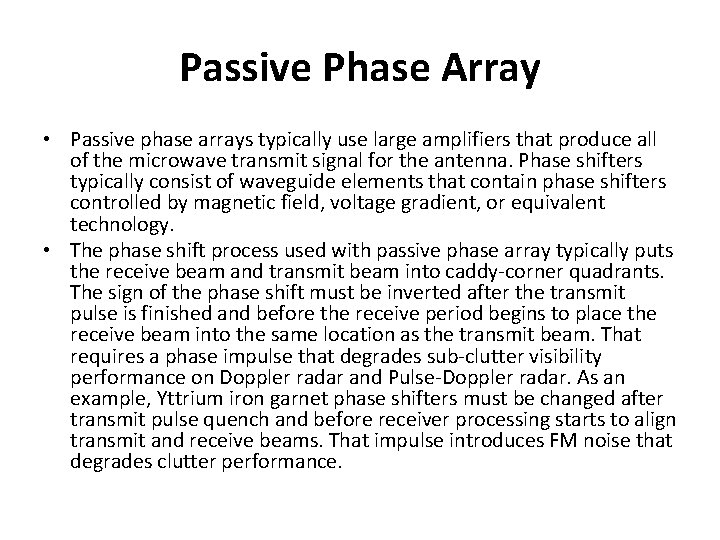 Passive Phase Array

• Passive phase arrays typically use large amplifiers that produce all of the microwave transmit signal for the antenna. Phase shifters typically consist of waveguide elements that contain phase shifters controlled by magnetic field, voltage gradient, or equivalent technology.
• The phase shift process used with passive phase array typically puts the receive beam and transmit beam into caddy-corner quadrants. The sign of the phase shift must be inverted after the transmit pulse is finished and before the receive period begins to place the receive beam into the same location as the transmit beam. That requires a phase impulse that degrades sub-clutter visibility performance on Doppler radar and Pulse-Doppler radar. As an example, Yttrium iron garnet phase shifters must be changed after transmit pulse quench and before receiver processing starts to align transmit and receive beams. That impulse introduces FM noise that degrades clutter performance.